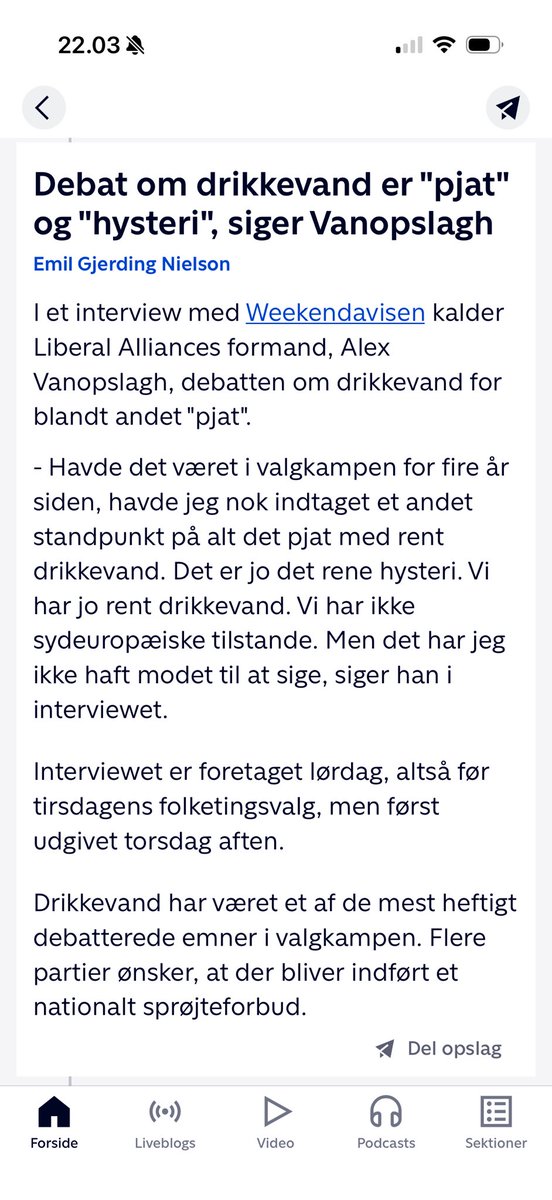 22.03

Debat om drikkevand er "pjat" og "hysteri", siger Vanopslagh

Emil Gjerding Nielson

I et interview med Weekendavisen kalder Liberal Alliances formand, Alex Vanopslagh, debatten om drikkevand for blandt andet "pjat".

- Havde det været i valgkampen for fire år siden, havde jeg nok indtaget et andet standpunkt på alt det pjat med rent drikkevand. Det er jo det rene hysteri. Vi har jo rent drikkevand. Vi har ikke sydeuropæiske tilstande. Men det har jeg ikke haft modet til at sige, siger han i interviewet.

Interviewet er foretaget lørdag, altså før tirsdagens folketingsvalg, men først udgivet torsdag aften.

Drikkevand har været et af de mest heftigt debatterede emner i valgkampen. Flere partier ønsker, at der bliver indført et nationalt sprøjteforbud.

Del opslag

Forside
Liveblogs
Video
Podcasts
Sektioner